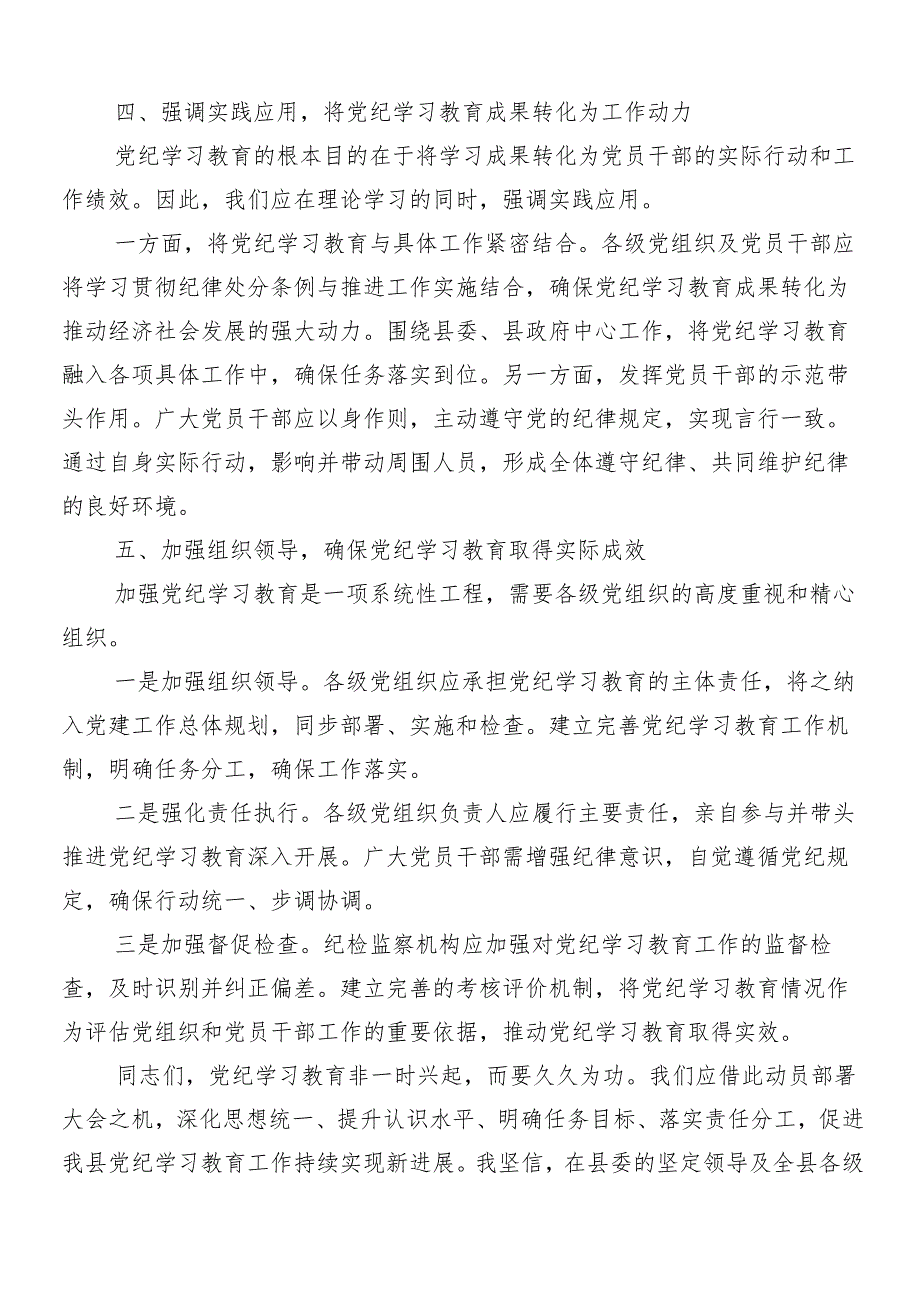 四、强调实践应用，将党纪学习教育成果转化为工作动力

党纪学习教育的根本目的在于将学习成果转化为党员干部的实际行动和工作绩效。因此，我们应在理论学习的同时，强调实践应用。

一方面，将党纪学习教育与具体工作紧密结合。各级党组织及党员干部应将学习贯彻纪律处分条例与推进工作实施结合，确保党纪学习教育成果转化为推动经济社会发展的强大动力。围绕县委、县政府中心工作，将党纪学习教育融入各项具体工作中，确保任务落实到位。另一方面，发挥党员干部的示范带头作用。广大党员干部应以身作则，主动遵守党的纪律规定，实现言行一致。通过自身实际行动，影响并带动周围人员，形成全体遵守纪律、共同维护纪律的良好环境。

五、加强组织领导，确保党纪学习教育取得实际成效

加强党纪学习教育是一项系统性工程，需要各级党组织的高度重视和精心组织。

一是加强组织领导。各级党组织应承担党纪学习教育的主体责任，将之纳入党建工作总体规划，同步部署、实施和检查。建立完善党纪学习教育工作机制，明确任务分工，确保工作落实。

二是强化责任执行。各级党组织负责人应履行主要责任，亲自参与并带头推进党纪学习教育深入开展。广大党员干部需增强纪律意识，自觉遵循党纪规定，确保行动统一、步调协调。

三是加强督促检查。纪检监察机构应加强对党纪学习教育工作的监督检查，及时识别并纠正偏差。建立完善的考核评价机制，将党纪学习教育情况作为评估党组织和党员干部工作的重要依据，推动党纪学习教育取得实效。

同志们，党纪学习教育非一时兴起，而要久久为功。我们应借此动员部署大会之机，深化思想统一、提升认识水平、明确任务目标、落实责任分工，促进我县党纪学习教育工作持续实现新进展。我坚信，在县委的坚定领导及全县各级